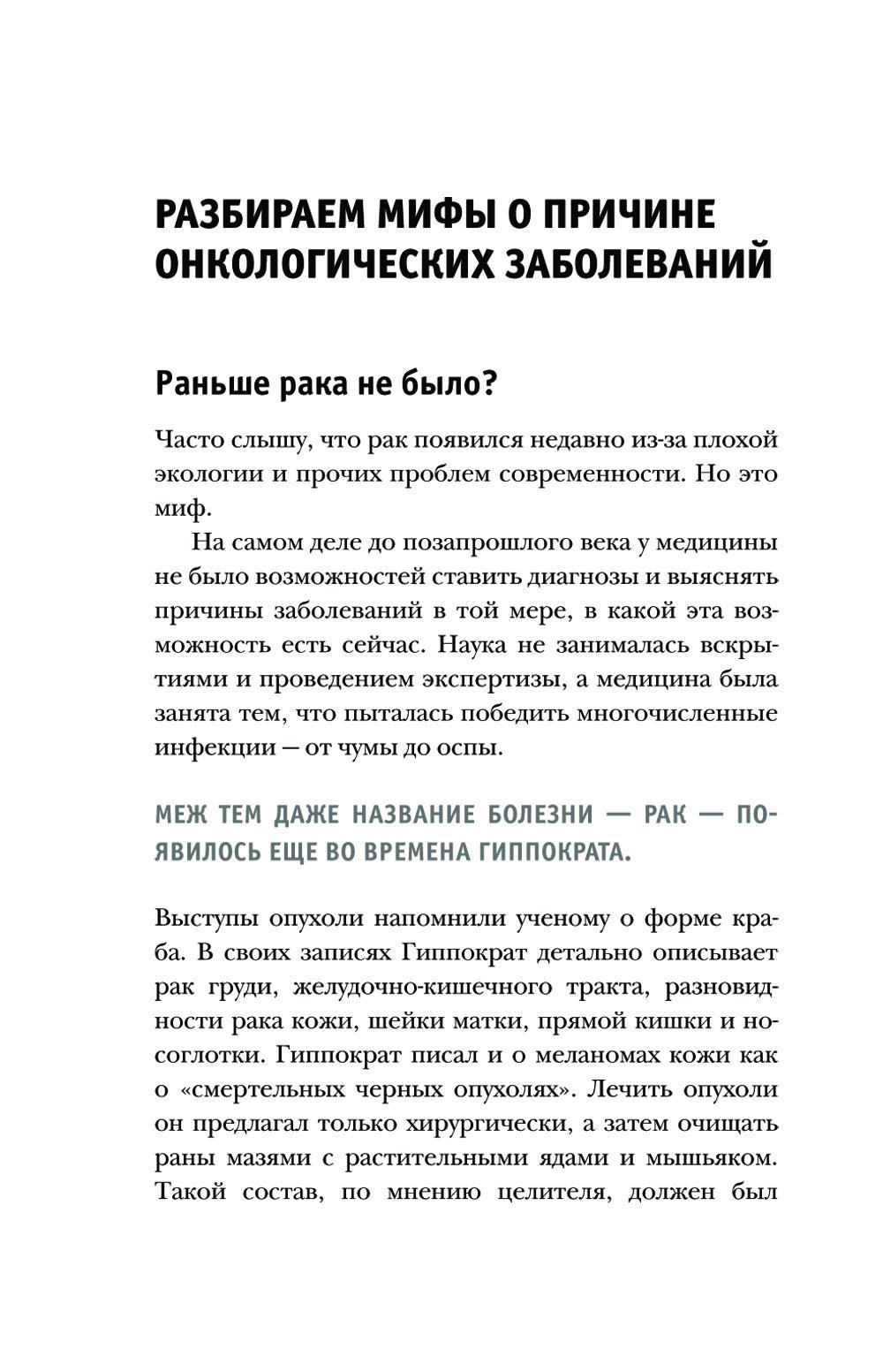 РАЗБИРАЕМ МИФЫ О ПРИЧИНЕ ОНКОЛОГИЧЕСКИХ ЗАБОЛЕВАНИЙ

Раньше рака не было?

Часто слышу, что рак появился недавно из-за плохой экологии и прочих проблем современности. Но это миф.

На самом деле до позапрошлого века у медицины не было возможностей ставить диагнозы и выяснять причины заболеваний в той мере, в какой эта возможность есть сейчас. Наука не занималась вскрытиями и проведением экспертизы, а медицина была занята тем, что пыталась победить многочисленные инфекции — от чумы до оспы.

МЕЖ ТЕМ ДАЖЕ НАЗВАНИЕ БОЛЕЗНИ — РАК — ПОЯВИЛОСЬ ЕЩЕ ВО ВРЕМЕНА ГИППОКРАТА.

Выступы опухоли напомнили ученому о форме краба. В своих записях Гиппократ детально описывает рак груди, желудочно-кишечного тракта, разновидности рака кожи, шейки матки, прямой кишки и носоглотки. Гиппократ писал и о меланомах кожи как о «смертельных черных опухолях». Лечить опухоли он предлагал только хирургически, а затем очищать раны мазями с растительными ядами и мышьяком. Такой состав, по мнению целителя, должен был